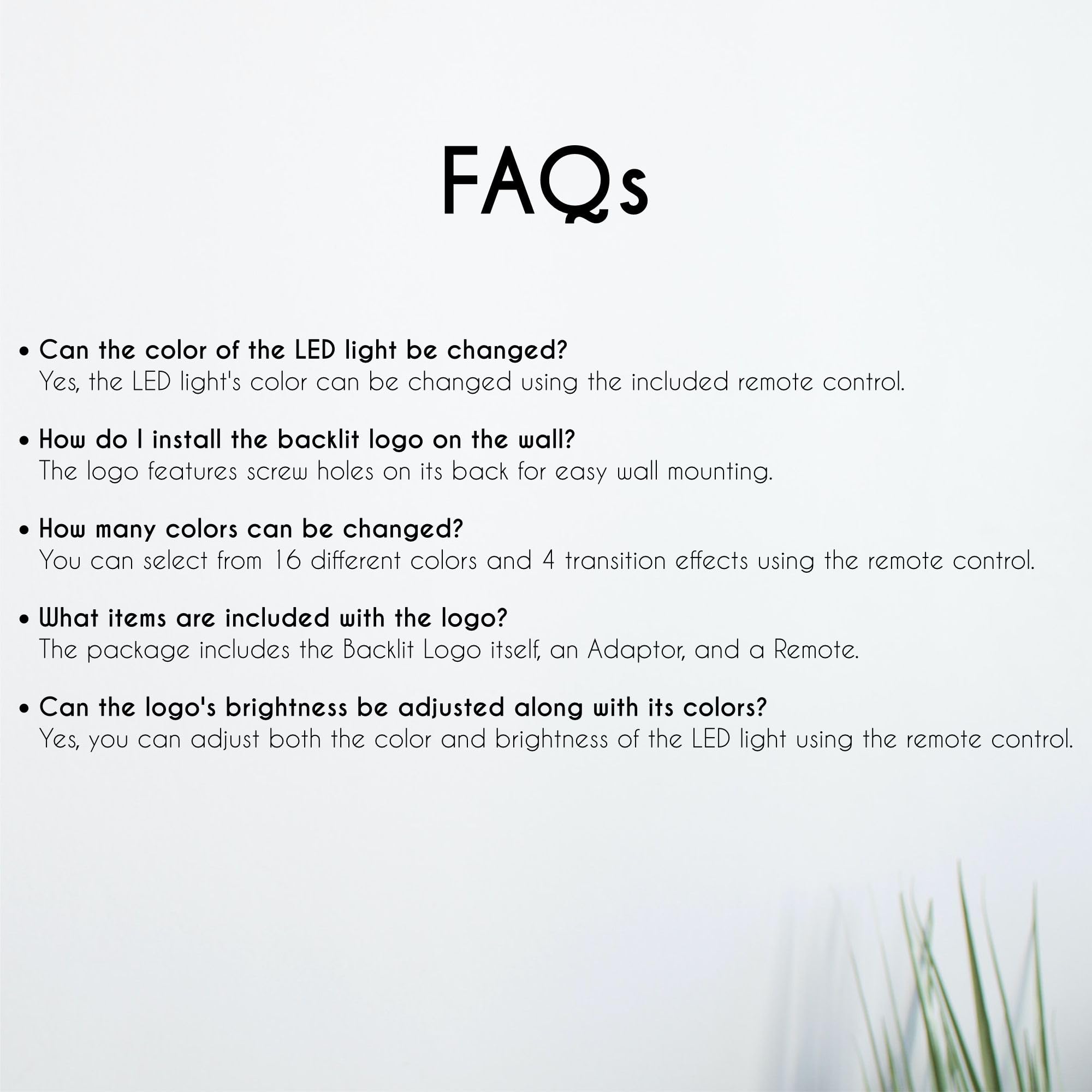 FAQs

• Can the color of the LED light be changed?
Yes, the LED light's color can be changed using the included remote control.

• How do I install the backlit logo on the wall?
The logo features screw holes on its back for easy wall mounting.

• How many colors can be changed?
You can select from 16 different colors and 4 transition effects using the remote control.

• What items are included with the logo?
The package includes the Backlit Logo itself, an Adaptor, and a Remote.

• Can the logo's brightness be adjusted along with its colors?
Yes, you can adjust both the color and brightness of the LED light using the remote control.